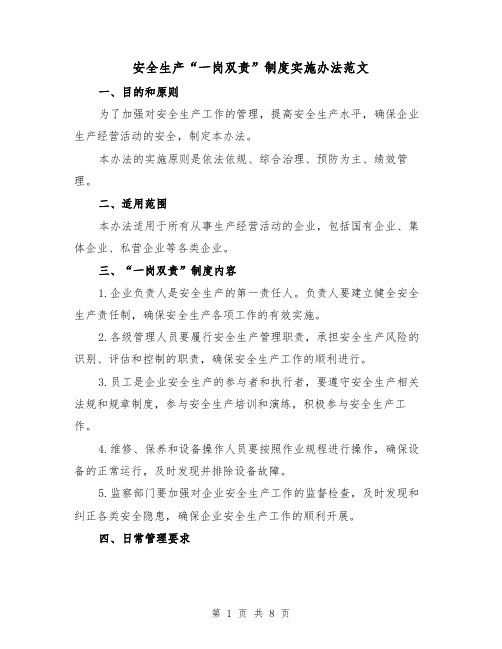 安全生产“一岗双责”制度实施办法范文

一、目的和原则

为了加强对安全生产工作的管理，提高安全生产水平，确保企业生产经营活动的安全，制定本办法。

本办法的实施原则是依法依规、综合治理、预防为主、绩效管理。

二、适用范围

本办法适用于所有从事生产经营活动的企业，包括国有企业、集体企业、私营企业等各类企业。

三、“一岗双责”制度内容

1.企业负责人是安全生产的第一责任人。负责人要建立健全安全生产责任制，确保安全生产各项工作的有效实施。

2.各级管理人员要履行安全生产管理职责，承担安全生产风险的识别、评估和控制的职责，确保安全生产工作的顺利进行。

3.员工是企业安全生产的参与者和执行者，要遵守安全生产相关法规和规章制度，参与安全生产培训和演练，积极参与安全生产工作。

4.维修、保养和设备操作人员要按照作业规程进行操作，确保设备的正常运行，及时发现并排除设备故障。

5.监察部门要加强对企业安全生产工作的监督检查，及时发现和纠正各类安全隐患，确保企业安全生产工作的顺利开展。

四、日常管理要求

第 1 页 共 8 页